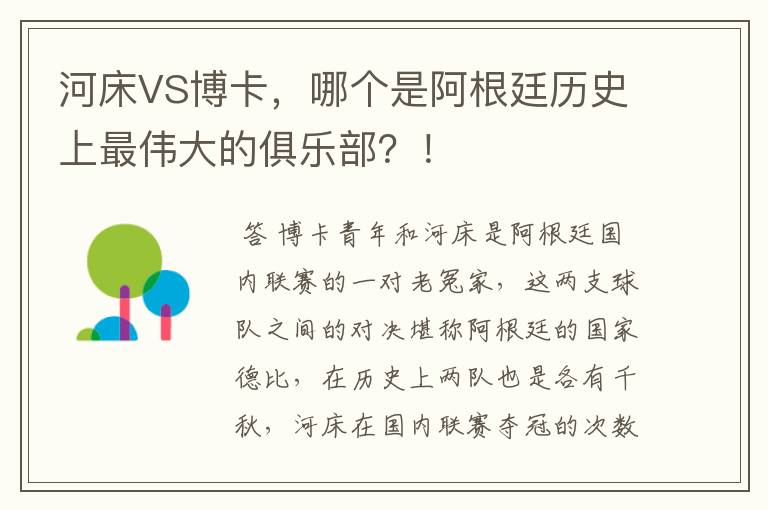 河床VS博卡，哪个是阿根廷历史上最伟大的俱乐部？！

答 博卡青年和河床是阿根廷国内联赛的一对老冤家，这两支球队之间的对决堪称阿根廷的国家德比，在历史上两队也是各有千秋，河床在国内联赛夺冠的次数